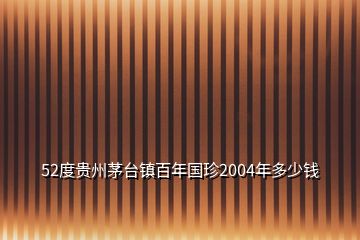 52度贵州茅台镇百年国珍2004年多少钱